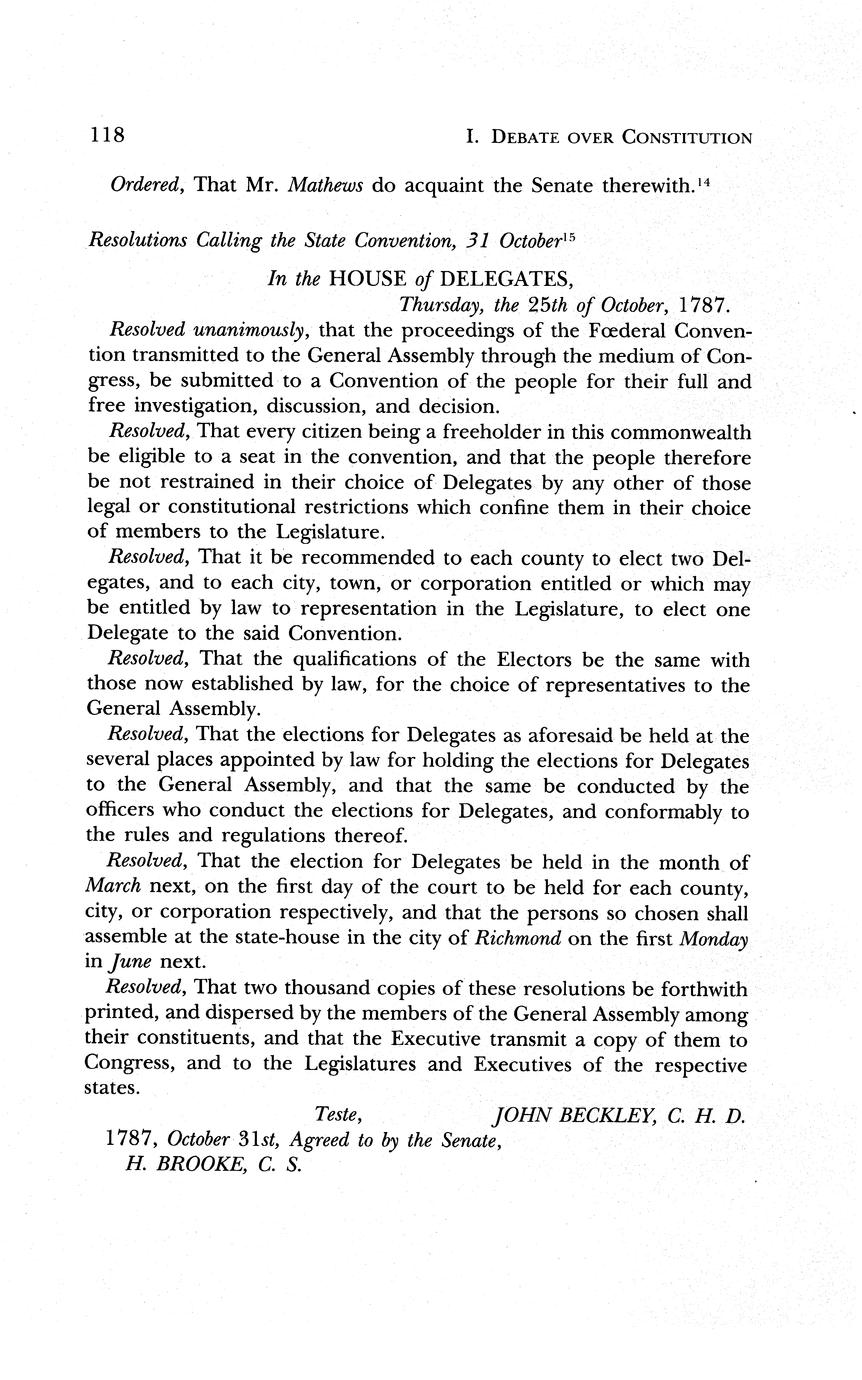 118 I. DEBATE OVER CONSTITUTION

Ordered, That Mr. Mathews do acquaint the Senate therewith.$^{14}$

Resolutions Calling the State Convention, 31 October$^{15}$

In the HOUSE of DELEGATES,
Thursday, the 25th of October, 1787.

Resolved unanimously, that the proceedings of the Fœderal Convention transmitted to the General Assembly through the medium of Congress, be submitted to a Convention of the people for their full and free investigation, discussion, and decision.

Resolved, That every citizen being a freeholder in this commonwealth be eligible to a seat in the convention, and that the people therefore be not restrained in their choice of Delegates by any other of those legal or constitutional restrictions which confine them in their choice of members to the Legislature.

Resolved, That it be recommended to each county to elect two Delegates, and to each city, town, or corporation entitled or which may be entitled by law to representation in the Legislature, to elect one Delegate to the said Convention.

Resolved, That the qualifications of the Electors be the same with those now established by law, for the choice of representatives to the General Assembly.

Resolved, That the elections for Delegates as aforesaid be held at the several places appointed by law for holding the elections for Delegates to the General Assembly, and that the same be conducted by the officers who conduct the elections for Delegates, and conformably to the rules and regulations thereof.

Resolved, That the election for Delegates be held in the month of March next, on the first day of the court to be held for each county, city, or corporation respectively, and that the persons so chosen shall assemble at the state-house in the city of Richmond on the first Monday in June next.

Resolved, That two thousand copies of these resolutions be forthwith printed, and dispersed by the members of the General Assembly among their constituents, and that the Executive transmit a copy of them to Congress, and to the Legislatures and Executives of the respective states.

Teste, JOHN BECKLEY, C. H. D.

1787, October 31st, Agreed to by the Senate,
H. BROOKE, C. S.